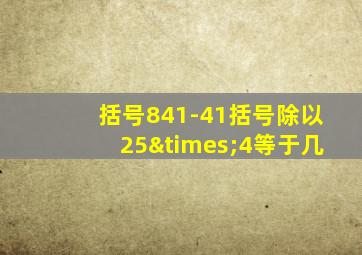 括号841-41括号除以25&times;4等于几